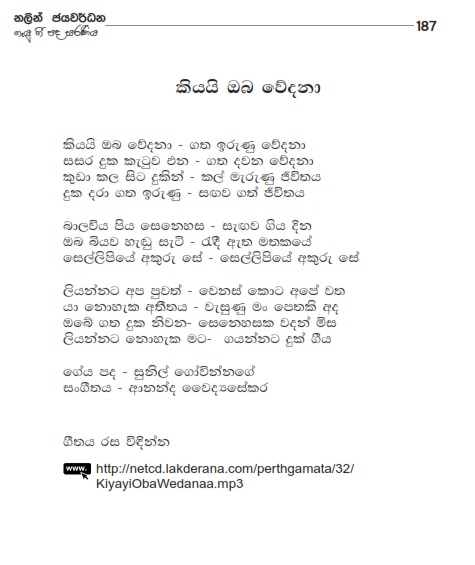 නලින් ජයවර්ධන
ගැයූ ගී පද සරණිය

187

කියයි ඔබ වේදනා

කියයි ඔබ වේදනා - ගත ඉරුණු වේදනා
සසර දුක කැටුව එන - ගත දවන වේදනා
කුඩා කල සිට දුකින් - කල් මැරුණු ජීවිතය
දුක දරා ගත ඉරුණු - සඟව ගත් ජීවිතය

බාලවිය පිය සෙනෙහස - සැඟව ගිය දින
ඔබ බියව හැඬු සැටි - රැඳී ඇත මතකයේ
සෙල්ලිපියේ අකුරු සේ - සෙල්ලිපියේ අකුරු සේ

ලියන්නට අප පුවත් - වෙනස් කොට අපේ වත
යා නොහැක අතීතය - වැසුණු මං පෙතකි අද
ඔබේ ගත දුක නිවන- සෙනෙහසක වදන් මිස
ලියන්නට නොහැක මට- ගයන්නට දුක් ගීය

ගේය පද - සුනිල් ගෝවින්නගේ
සංගීතය - ආනන්ද වෛද්‍යසේකර

ගීතය රස විඳින්න

www. http://netcd.lakderana.com/perthgamata/32/KiyayiObaWedanaa.mp3